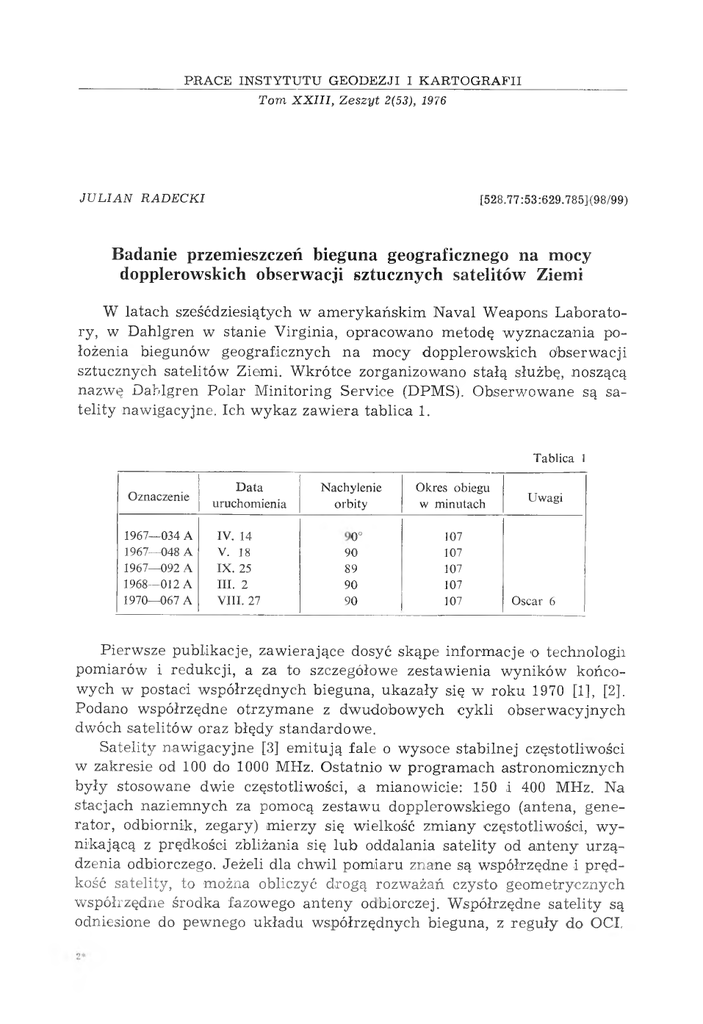 PRACE INSTYTUTU GEODEZJI I KARTOGRAFII
Tom XXIII, Zeszyt 2(53), 1976

JULIAN RADECKI

[528.77:53:629.785](98/99)

Badanie przemieszczeń bieguna geograficznego na mocy dopplerowskich obserwacji sztucznych satelitów Ziemi

W latach sześćdziesiątych w amerykańskim Naval Weapons Laboratory, w Dahlgren w stanie Virginia, opracowano metodę wyznaczania położenia biegunów geograficznych na mocy dopplerowskich obserwacji sztucznych satelitów Ziemi. Wkrótce zorganizowano stałą służbę, noszącą nazwę Dahlgren Polar Minitoring Service (DPMS). Obserwowane są satelity nawigacyjne. Ich wykaz zawiera tablica 1.

Tablica 1

| Oznaczenie | Data uruchomienia | Nachylenie orbity | Okres obiegu w minutach | Uwagi |
|---|---|---|---|---|
| 1967—034 A | IV. 14 | 90° | 107 | |
| 1967—048 A | V. 18 | 90 | 107 | |
| 1967—092 A | IX. 25 | 89 | 107 | |
| 1968—012 A | III. 2 | 90 | 107 | |
| 1970—067 A | VIII. 27 | 90 | 107 | Oscar 6 |

Pierwsze publikacje, zawierające dosyć skąpe informacje o technologii pomiarów i redukcji, a za to szczegółowe zestawienia wyników końcowych w postaci współrzędnych bieguna, ukazały się w roku 1970 [1], [2]. Podano współrzędne otrzymane z dwudobowych cykli obserwacyjnych dwóch satelitów oraz błędy standardowe.

Satelity nawigacyjne [3] emitują fale o wysoce stabilnej częstotliwości w zakresie od 100 do 1000 MHz. Ostatnio w programach astronomicznych były stosowane dwie częstotliwości, a mianowicie: 150 i 400 MHz. Na stacjach naziemnych za pomocą zestawu dopplerowskiego (antena, generator, odbiornik, zegary) mierzy się wielkość zmiany częstotliwości, wynikającą z prędkości zbliżania się lub oddalania satelity od anteny urządzenia odbiorczego. Jeżeli dla chwil pomiaru znane są współrzędne i prędkość satelity, to można obliczyć drogą rozważań czysto geometrycznych współrzędne środka fazowego anteny odbiorczej. Współrzędne satelity są odniesione do pewnego układu współrzędnych bieguna, z reguły do OCI.

2*